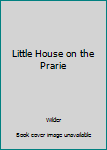 Little House on the Prarie

Wilder

Book cover image unavailable